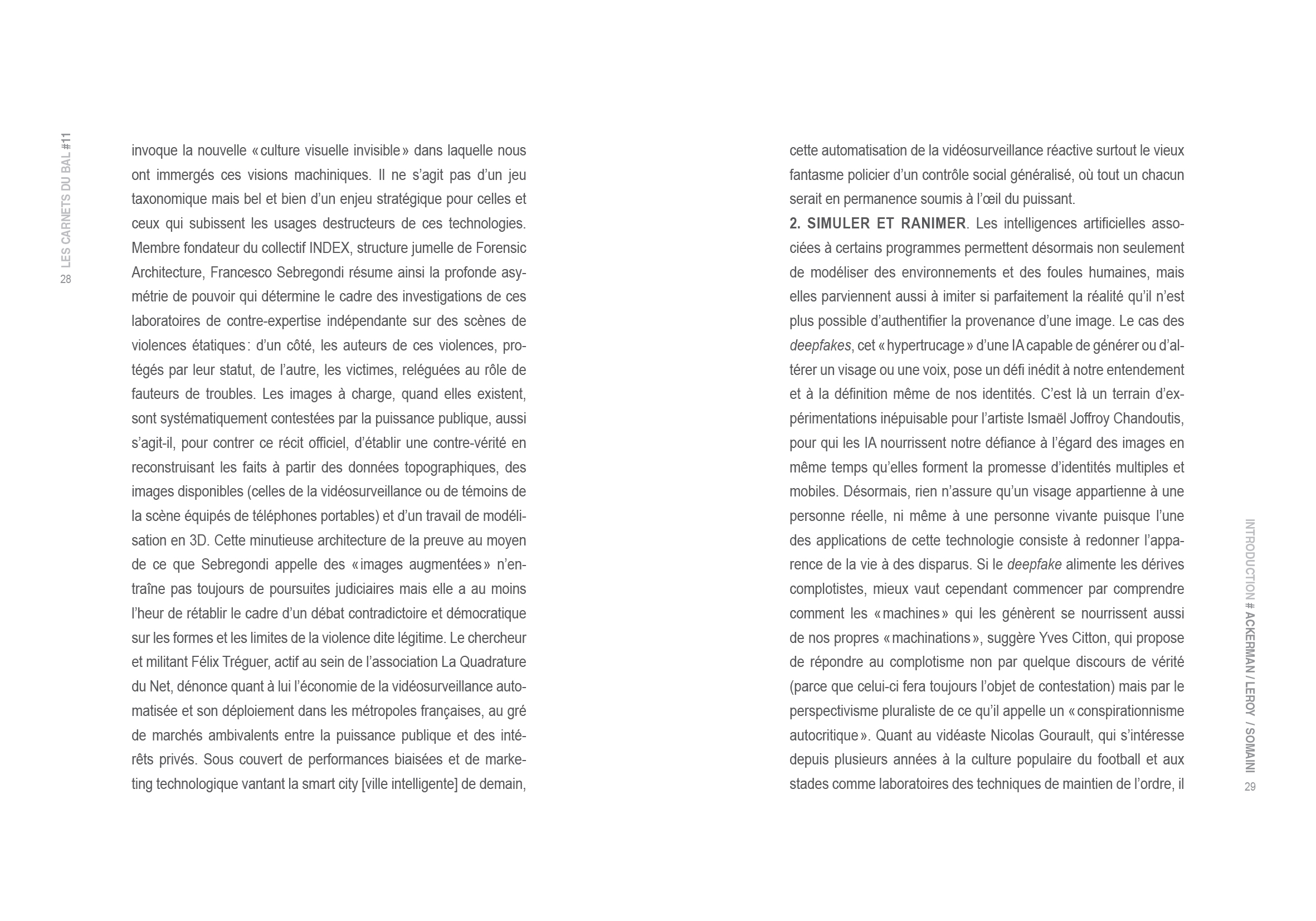 28 LES CARNETS DU BAL #11

invoque la nouvelle « culture visuelle invisible » dans laquelle nous ont immergés ces visions machiniques. Il ne s'agit pas d'un jeu taxonomique mais bel et bien d'un enjeu stratégique pour celles et ceux qui subissent les usages destructeurs de ces technologies. Membre fondateur du collectif INDEX, structure jumelle de Forensic Architecture, Francesco Sebregondi résume ainsi la profonde asymétrie de pouvoir qui détermine le cadre des investigations de ces laboratoires de contre-expertise indépendante sur des scènes de violences étatiques : d'un côté, les auteurs de ces violences, protégés par leur statut, de l'autre, les victimes, reléguées au rôle de fauteurs de troubles. Les images à charge, quand elles existent, sont systématiquement contestées par la puissance publique, aussi s'agit-il, pour contrer ce récit officiel, d'établir une contre-vérité en reconstruisant les faits à partir des données topographiques, des images disponibles (celles de la vidéosurveillance ou de témoins de la scène équipés de téléphones portables) et d'un travail de modélisation en 3D. Cette minutieuse architecture de la preuve au moyen de ce que Sebregondi appelle des « images augmentées » n'entraîne pas toujours de poursuites judiciaires mais elle a au moins l'heur de rétablir le cadre d'un débat contradictoire et démocratique sur les formes et les limites de la violence dite légitime. Le chercheur et militant Félix Tréguer, actif au sein de l'association La Quadrature du Net, dénonce quant à lui l'économie de la vidéosurveillance automatisée et son déploiement dans les métropoles françaises, au gré de marchés ambivalents entre la puissance publique et des intérêts privés. Sous couvert de performances biaisées et de marketing technologique vantant la smart city [ville intelligente] de demain,

cette automatisation de la vidéosurveillance réactive surtout le vieux fantasme policier d'un contrôle social généralisé, où tout un chacun serait en permanence soumis à l'œil du puissant.
2. SIMULER ET RANIMER. Les intelligences artificielles associées à certains programmes permettent désormais non seulement de modéliser des environnements et des foules humaines, mais elles parviennent aussi à imiter si parfaitement la réalité qu'il n'est plus possible d'authentifier la provenance d'une image. Le cas des deepfakes, cet « hypertrucage » d'une IA capable de générer ou d'altérer un visage ou une voix, pose un défi inédit à notre entendement et à la définition même de nos identités. C'est là un terrain d'expérimentations inépuisable pour l'artiste Ismaël Joffroy Chandoutis, pour qui les IA nourrissent notre défiance à l'égard des images en même temps qu'elles forment la promesse d'identités multiples et mobiles. Désormais, rien n'assure qu'un visage appartienne à une personne réelle, ni même à une personne vivante puisque l'une des applications de cette technologie consiste à redonner l'apparence de la vie à des disparus. Si le deepfake alimente les dérives complotistes, mieux vaut cependant commencer par comprendre comment les « machines » qui les génèrent se nourrissent aussi de nos propres « machinations », suggère Yves Citton, qui propose de répondre au complotisme non par quelque discours de vérité (parce que celui-ci fera toujours l'objet de contestation) mais par le perspectivisme pluraliste de ce qu'il appelle un « conspirationnisme autocritique ». Quant au vidéaste Nicolas Gourault, qui s'intéresse depuis plusieurs années à la culture populaire du football et aux stades comme laboratoires des techniques de maintien de l'ordre, il

INTRODUCTION # ACKERMAN / LEROY / SOMAINI 29